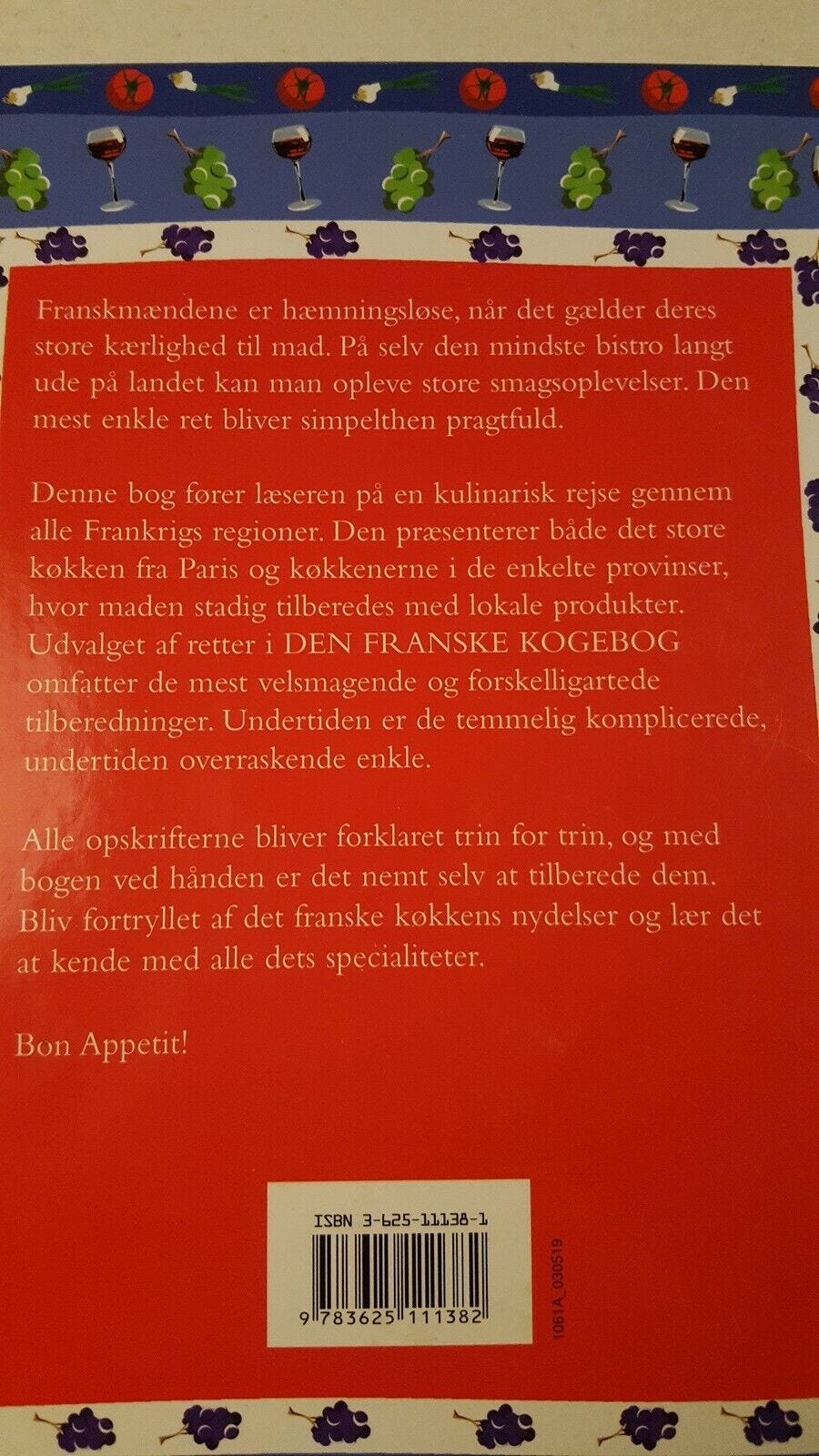 Franskmændene er hæmningsløse, når det gælder deres store kærlighed til mad. På selv den mindste bistro langt ude på landet kan man opleve store smagsoplevelser. Den mest enkle ret bliver simpelthen pragtfuld.

Denne bog fører læseren på en kulinarisk rejse gennem alle Frankrigs regioner. Den præsenterer både det store køkken fra Paris og køkkenerne i de enkelte provinser, hvor maden stadig tilberedes med lokale produkter. Udvalget af retter i DEN FRANSKE KOGEBOG omfatter de mest velsmagende og forskelligartede tilberedninger. Undertiden er de temmelig komplicerede, undertiden overraskende enkle.

Alle opskrifterne bliver forklaret trin for trin, og med bogen ved hånden er det nemt selv at tilberede dem. Bliv fortryllet af det franske køkkens nydelser og lær det at kende med alle dets specialiteter.

Bon Appetit!

ISBN 3-625-11138-1

9 783625 111382

1061A_030519